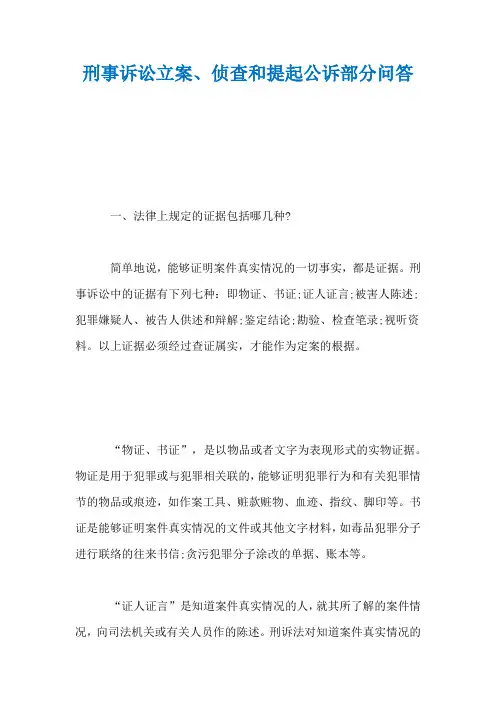 刑事诉讼立案、侦查和提起公诉部分问答

一、法律上规定的证据包括哪几种?

简单地说，能够证明案件真实情况的一切事实，都是证据。刑事诉讼中的证据有下列七种：即物证、书证;证人证言;被害人陈述;犯罪嫌疑人、被告人供述和辩解;鉴定结论;勘验、检查笔录;视听资料。以上证据必须经过查证属实，才能作为定案的根据。

“物证、书证”，是以物品或者文字为表现形式的实物证据。物证是用于犯罪或与犯罪相关联的，能够证明犯罪行为和有关犯罪情节的物品或痕迹，如作案工具、赃款赃物、血迹、指纹、脚印等。书证是能够证明案件真实情况的文件或其他文字材料，如毒品犯罪分子进行联络的往来书信;贪污犯罪分子涂改的单据、账本等。

“证人证言”是知道案件真实情况的人，就其所了解的案件情况，向司法机关或有关人员作的陈述。刑诉法对知道案件真实情况的